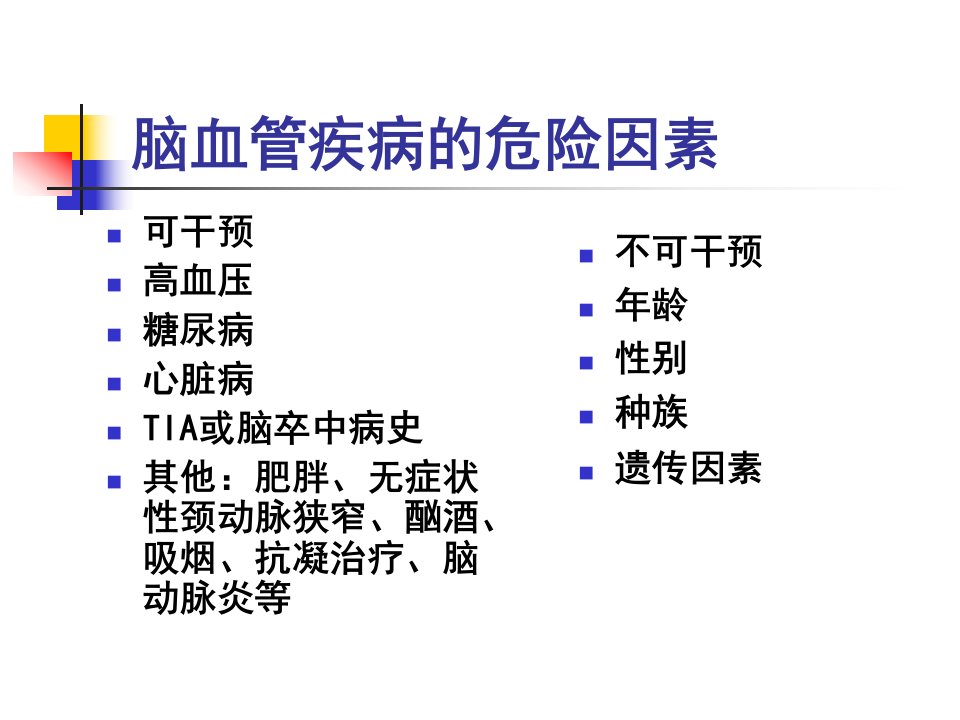 脑血管疾病的危险因素

• 可干预
• 高血压
• 糖尿病
• 心脏病
• TIA或脑卒中病史
• 其他：肥胖、无症状性颈动脉狭窄、酗酒、吸烟、抗凝治疗、脑动脉炎等

• 不可干预
• 年龄
• 性别
• 种族
• 遗传因素